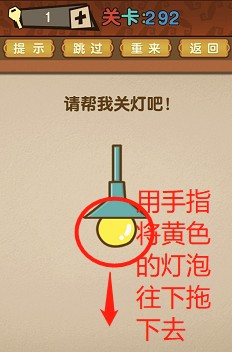 1 +
关卡:292

提示 跳过 重来 返回

请帮我关灯吧！

用手指将黄色的灯泡往下拖下去